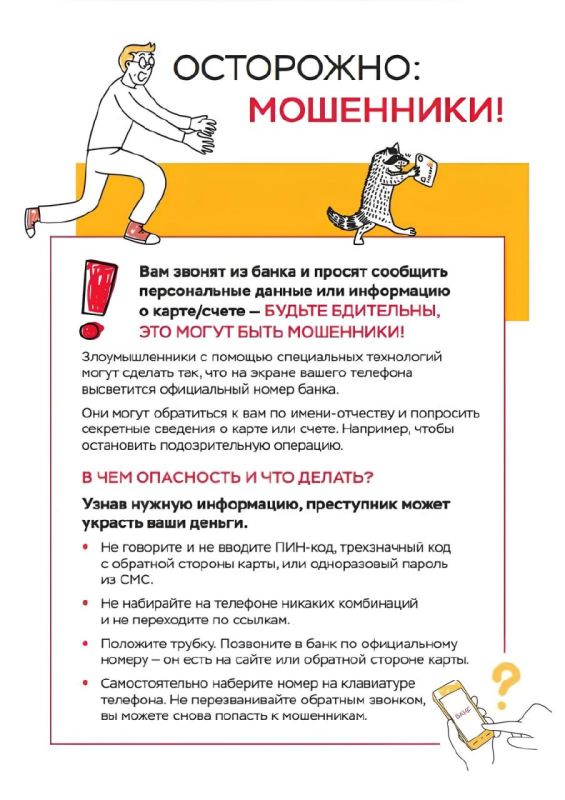 ОСТОРОЖНО:
МОШЕННИКИ!

Вам звонят из банка и просят сообщить персональные данные или информацию о карте/счете — БУДЬТЕ БДИТЕЛЬНЫ, ЭТО МОГУТ БЫТЬ МОШЕННИКИ!

Злоумышленники с помощью специальных технологий могут сделать так, что на экране вашего телефона высветится официальный номер банка.

Они могут обратиться к вам по имени-отчеству и попросить секретные сведения о карте или счете. Например, чтобы остановить подозрительную операцию.

В ЧЕМ ОПАСНОСТЬ И ЧТО ДЕЛАТЬ?

Узнав нужную информацию, преступник может украсть ваши деньги.

• Не говорите и не вводите ПИН-код, трехзначный код с обратной стороны карты, или одноразовый пароль из СМС.

• Не набирайте на телефоне никаких комбинаций и не переходите по ссылкам.

• Положите трубку. Позвоните в банк по официальному номеру — он есть на сайте или обратной стороне карты.

• Самостоятельно наберите номер на клавиатуре телефона. Не перезванивайте обратным звонком, вы можете снова попасть к мошенникам.

БАНК